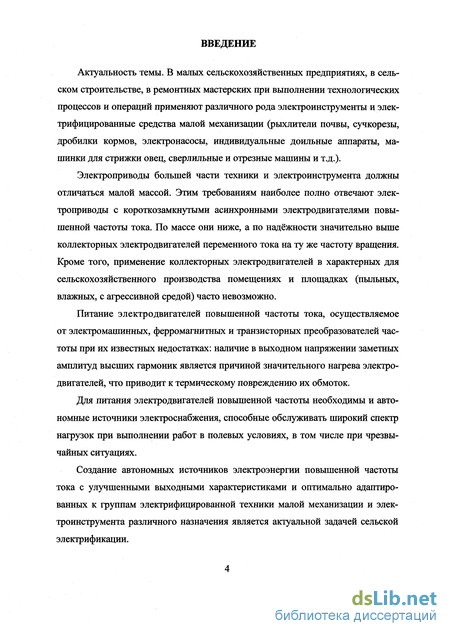 ВВЕДЕНИЕ

Актуальность темы. В малых сельскохозяйственных предприятиях, в сельском строительстве, в ремонтных мастерских при выполнении технологических процессов и операций применяют различного рода электроинструменты и электрифицированные средства малой механизации (рыхлители почвы, сучкорезы, дробилки кормов, электронасосы, индивидуальные доильные аппараты, машинки для стрижки овец, сверлильные и отрезные машины и т.д.).

Электроприводы большей части техники и электроинструмента должны отличаться малой массой. Этим требованиям наиболее полно отвечают электроприводы с короткозамкнутыми асинхронными электродвигателями повышенной частоты тока. По массе они ниже, а по надёжности значительно выше коллекторных электродвигателей переменного тока на ту же частоту вращения. Кроме того, применение коллекторных электродвигателей в характерных для сельскохозяйственного производства помещениях и площадках (пыльных, влажных, с агрессивной средой) часто невозможно.

Питание электродвигателей повышенной частоты тока, осуществляемое от электромашинных, ферромагнитных и транзисторных преобразователей частоты при их известных недостатках: наличие в выходном напряжении заметных амплитуд высших гармоник является причиной значительного нагрева электродвигателей, что приводит к термическому повреждению их обмоток.

Для питания электродвигателей повышенной частоты необходимы и автономные источники электроснабжения, способные обслуживать широкий спектр нагрузок при выполнении работ в полевых условиях, в том числе при чрезвычайных ситуациях.

Создание автономных источников электроэнергии повышенной частоты тока с улучшенными выходными характеристиками и оптимально адаптированных к группам электрифицированной техники малой механизации и электроинструмента различного назначения является актуальной задачей сельской электрификации.

4

dsLib.net
библиотека диссертаций